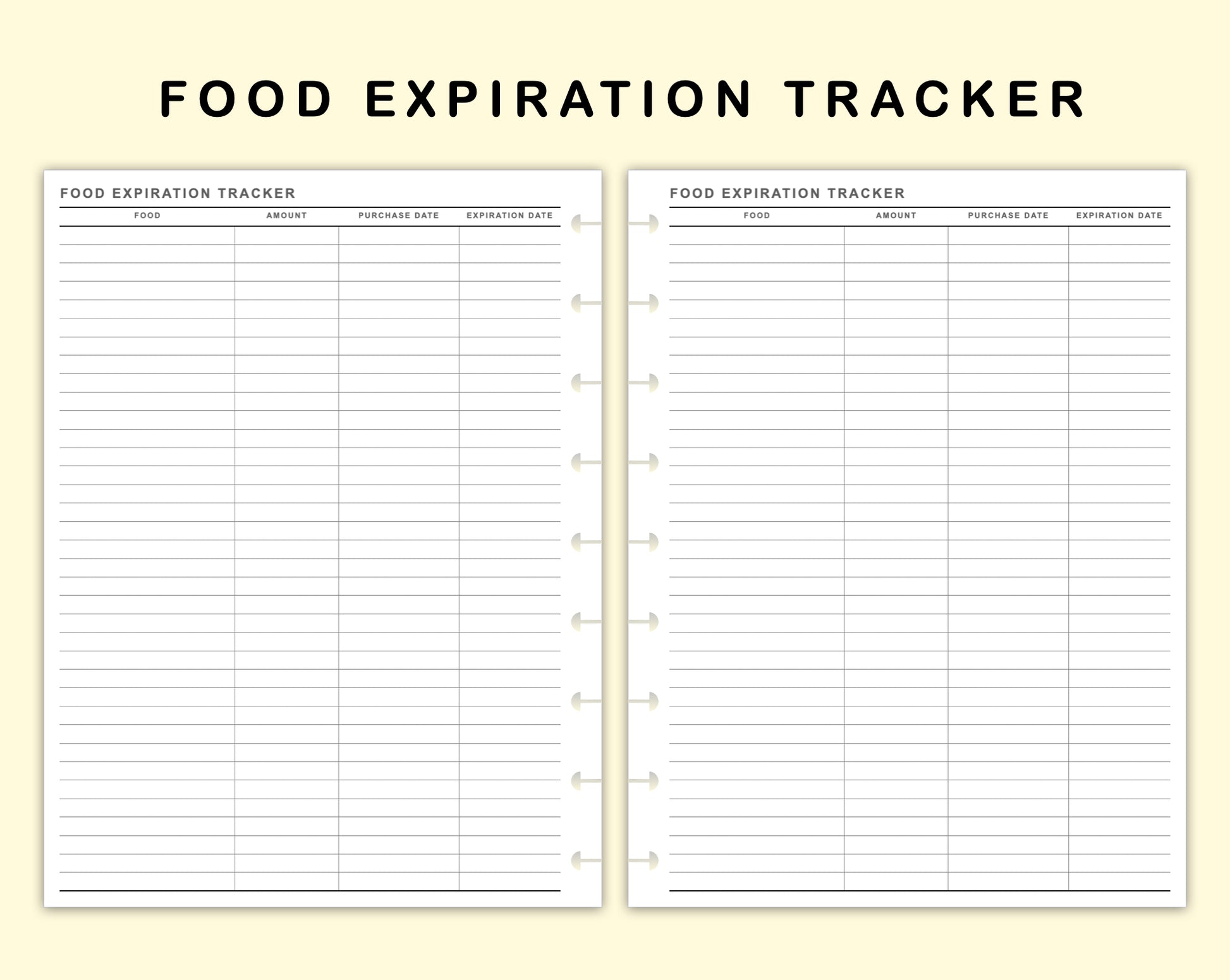 FOOD EXPIRATION TRACKER

FOOD EXPIRATION TRACKER

| FOOD | AMOUNT | PURCHASE DATE | EXPIRATION DATE |
|---|---|---|---|

FOOD EXPIRATION TRACKER

| FOOD | AMOUNT | PURCHASE DATE | EXPIRATION DATE |
|---|---|---|---|